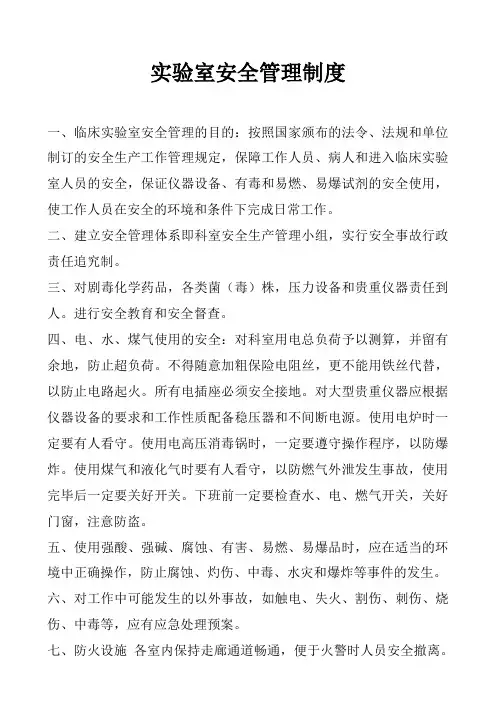 实验室安全管理制度

一、临床实验室安全管理的目的：按照国家颁布的法令、法规和单位制订的安全生产工作管理规定，保障工作人员、病人和进入临床实验室人员的安全，保证仪器设备、有毒和易燃、易爆试剂的安全使用，使工作人员在安全的环境和条件下完成日常工作。

二、建立安全管理体系即科室安全生产管理小组，实行安全事故行政责任追究制。

三、对剧毒化学药品，各类菌（毒）株，压力设备和贵重仪器责任到人。进行安全教育和安全督查。

四、电、水、煤气使用的安全：对科室用电总负荷予以测算，并留有余地，防止超负荷。不得随意加粗保险电阻丝，更不能用铁丝代替，以防止电路起火。所有电插座必须安全接地。对大型贵重仪器应根据仪器设备的要求和工作性质配备稳压器和不间断电源。使用电炉时一定要有人看守。使用电高压消毒锅时，一定要遵守操作程序，以防爆炸。使用煤气和液化气时要有人看守，以防燃气外泄发生事故，使用完毕后一定要关好开关。下班前一定要检查水、电、燃气开关，关好门窗，注意防盗。

五、使用强酸、强碱、腐蚀、有害、易燃、易爆品时，应在适当的环境中正确操作，防止腐蚀、灼伤、中毒、水灾和爆炸等事件的发生。

六、对工作中可能发生的以外事故，如触电、失火、割伤、刺伤、烧伤、中毒等，应有应急处理预案。

七、防火设施 各室内保持走廊通道畅通，便于火警时人员安全撤离。